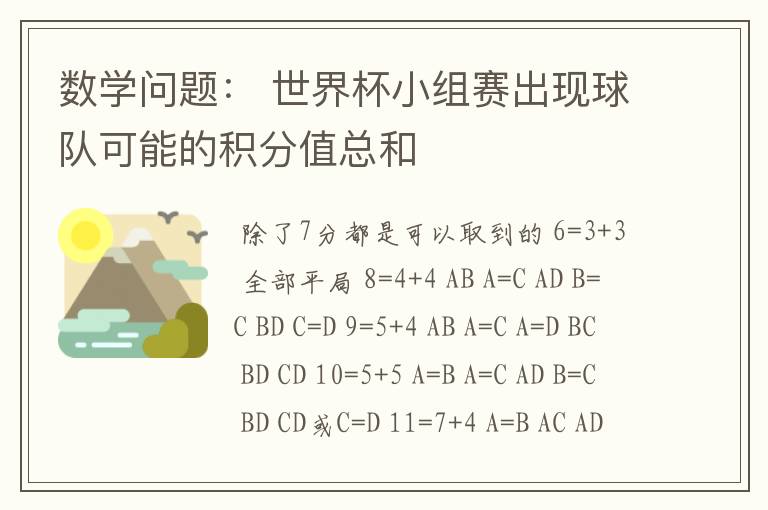 数学问题： 世界杯小组赛出现球队可能的积分值总和

除了7分都是可以取到的 6=3+3 全部平局 8=4+4 AB A=C AD B=C BD C=D 9=5+4 AB A=C A=D BC BD CD 10=5+5 A=B A=C AD B=C BD CD或C=D 11=7+4 A=B AC AD